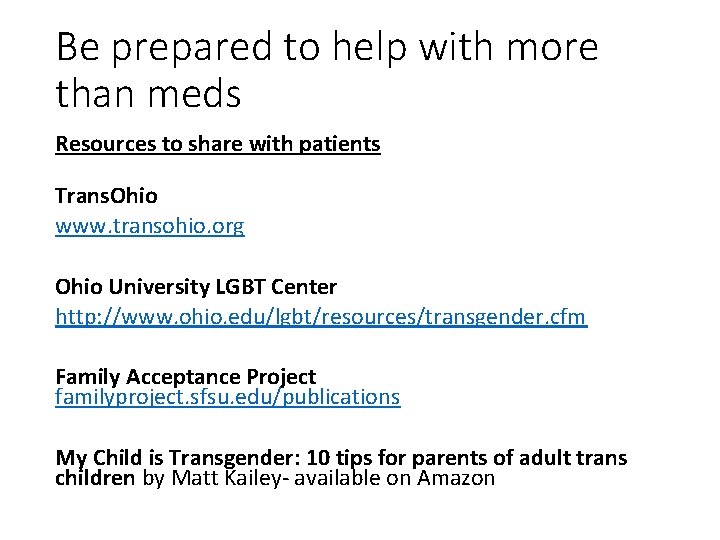 Be prepared to help with more than meds

Resources to share with patients

TransOhio
www.transohio.org

Ohio University LGBT Center
http://www.ohio.edu/lgbt/resources/transgender.cfm

Family Acceptance Project
familyproject.sfsu.edu/publications

My Child is Transgender: 10 tips for parents of adult trans children by Matt Kailey- available on Amazon